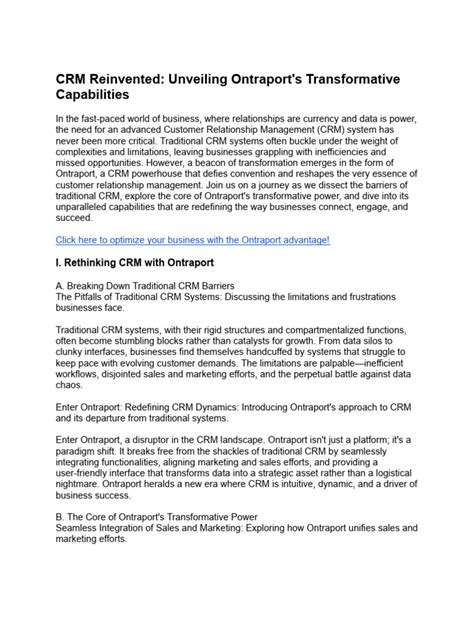 CRM Reinvented: Unveiling Ontraport's Transformative Capabilities

In the fast-paced world of business, where relationships are currency and data is power, the need for an advanced Customer Relationship Management (CRM) system has never been more critical. Traditional CRM systems often buckle under the weight of complexities and limitations, leaving businesses grappling with inefficiencies and missed opportunities. However, a beacon of transformation emerges in the form of Ontraport, a CRM powerhouse that defies convention and reshapes the very essence of customer relationship management. Join us on a journey as we dissect the barriers of traditional CRM, explore the core of Ontraport's transformative power, and dive into its unparalleled capabilities that are redefining the way businesses connect, engage, and succeed.

Click here to optimize your business with the Ontraport advantage!

I. Rethinking CRM with Ontraport

A. Breaking Down Traditional CRM Barriers
The Pitfalls of Traditional CRM Systems: Discussing the limitations and frustrations businesses face.

Traditional CRM systems, with their rigid structures and compartmentalized functions, often become stumbling blocks rather than catalysts for growth. From data silos to clunky interfaces, businesses find themselves handcuffed by systems that struggle to keep pace with evolving customer demands. The limitations are palpable—inefficient workflows, disjointed sales and marketing efforts, and the perpetual battle against data chaos.

Enter Ontraport: Redefining CRM Dynamics: Introducing Ontraport's approach to CRM and its departure from traditional systems.

Enter Ontraport, a disruptor in the CRM landscape. Ontraport isn't just a platform; it's a paradigm shift. It breaks free from the shackles of traditional CRM by seamlessly integrating functionalities, aligning marketing and sales efforts, and providing a user-friendly interface that transforms data into a strategic asset rather than a logistical nightmare. Ontraport heralds a new era where CRM is intuitive, dynamic, and a driver of business success.

B. The Core of Ontraport's Transformative Power
Seamless Integration of Sales and Marketing: Exploring how Ontraport unifies sales and marketing efforts.